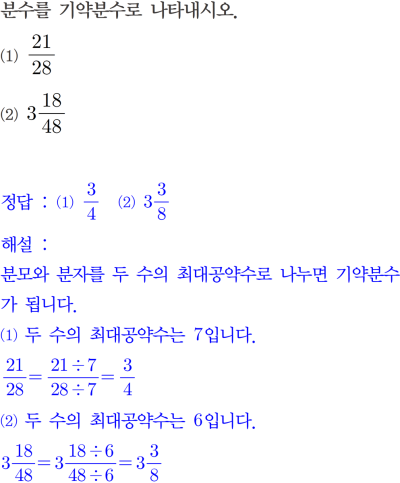 분수를 기약분수로 나타내시오.

(1) $\frac{21}{28}$

(2) $3\frac{18}{48}$

정답 : (1) $\frac{3}{4}$ (2) $3\frac{3}{8}$

해설 :

분모와 분자를 두 수의 최대공약수로 나누면 기약분수가 됩니다.

(1) 두 수의 최대공약수는 7입니다.

$\frac{21}{28}=\frac{21\div7}{28\div7}=\frac{3}{4}$

(2) 두 수의 최대공약수는 6입니다.

$3\frac{18}{48}=3\frac{18\div6}{48\div6}=3\frac{3}{8}$